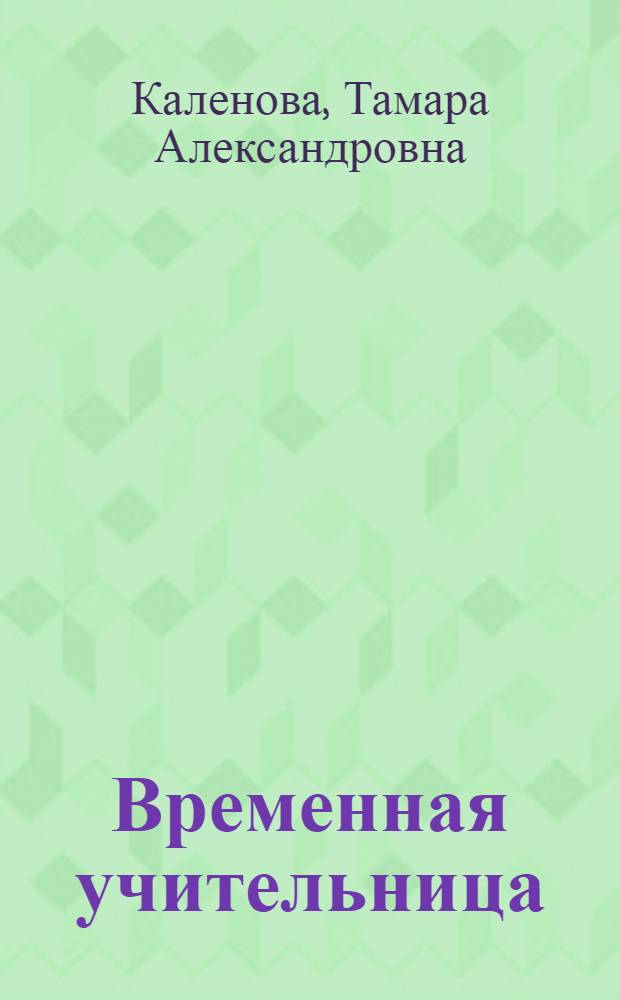 Каленова, Тамара Александровна

Временная учительница